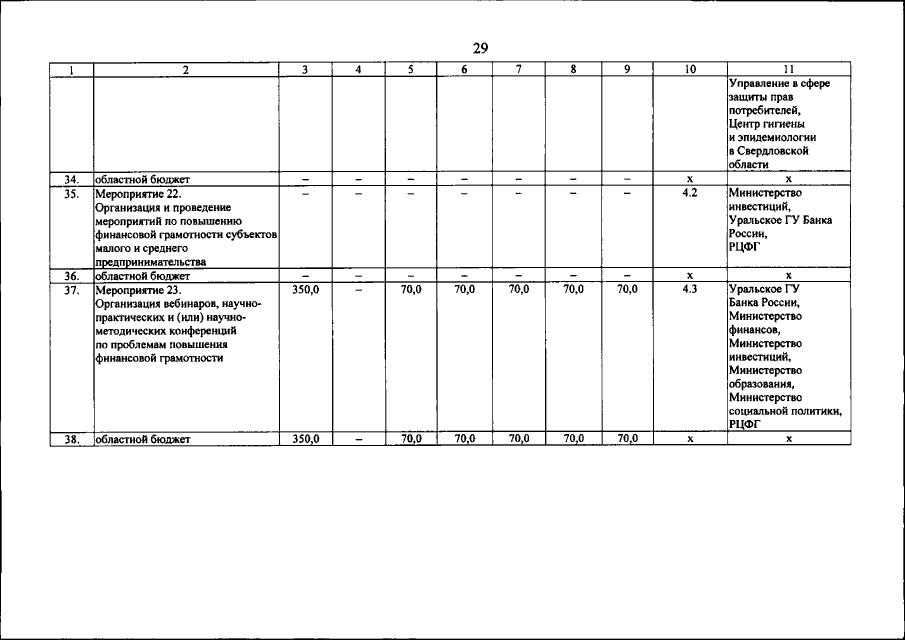 29

| 1 | 2 | 3 | 4 | 5 | 6 | 7 | 8 | 9 | 10 | 11 |
|---|---|---|---|---|---|---|---|---|---|---|
| | | | | | | | | | | Управление в сфере защиты прав потребителей, Центр гигиены и эпидемиологии в Свердловской области |
| 34. | областной бюджет | – | – | – | – | – | – | – | x | x |
| 35. | Мероприятие 22. Организация и проведение мероприятий по повышению финансовой грамотности субъектов малого и среднего предпринимательства | – | – | – | – | – | – | – | 4.2 | Министерство инвестиций, Уральское ГУ Банка России, РЦФГ |
| 36. | областной бюджет | – | – | – | – | – | – | – | x | x |
| 37. | Мероприятие 23. Организация вебинаров, научно-практических и (или) научно-методических конференций по проблемам повышения финансовой грамотности | 350,0 | – | 70,0 | 70,0 | 70,0 | 70,0 | 70,0 | 4.3 | Уральское ГУ Банка России, Министерство финансов, Министерство инвестиций, Министерство образования, Министерство социальной политики, РЦФГ |
| 38. | областной бюджет | 350,0 | – | 70,0 | 70,0 | 70,0 | 70,0 | 70,0 | x | x |